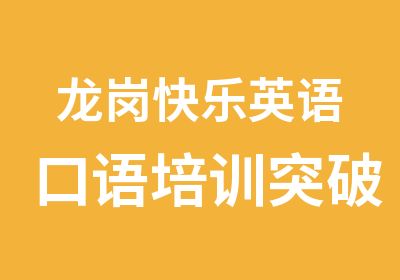 龙岗快乐英语

口语培训突破